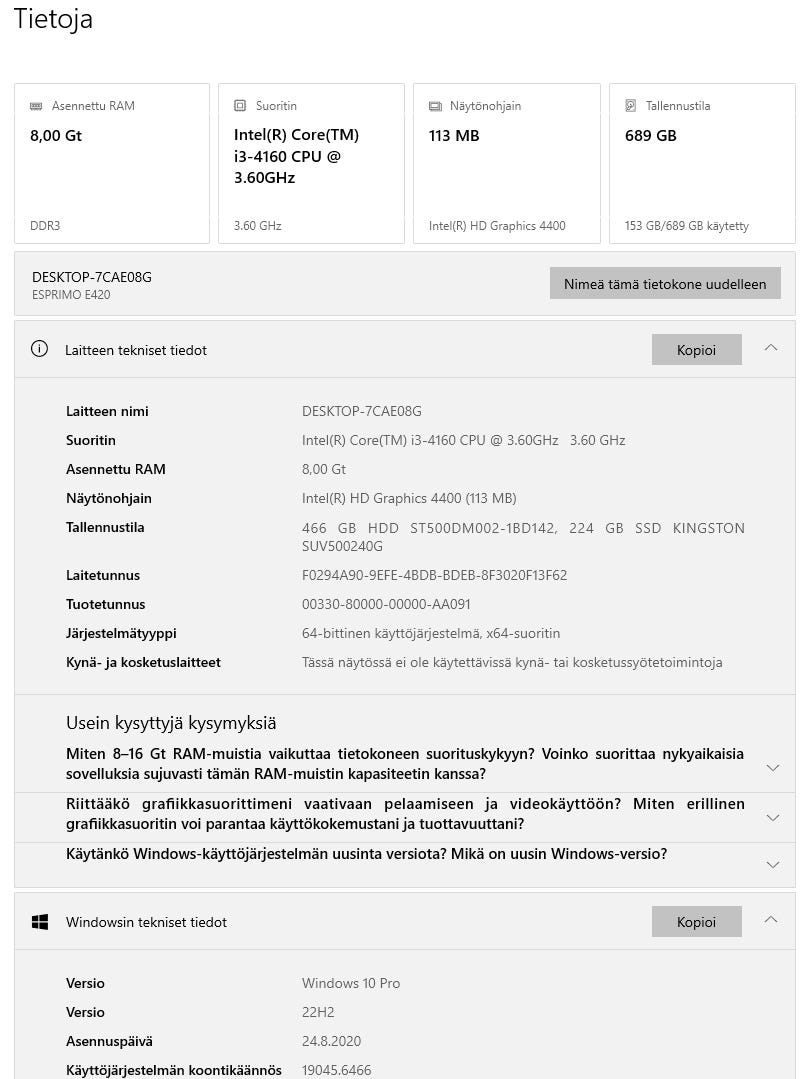 Tietoja

Asennettu RAM
8,00 Gt
DDR3

Suoritin
Intel(R) Core(TM) i3-4160 CPU @ 3.60GHz
3.60 GHz

Näytönohjain
113 MB
Intel(R) HD Graphics 4400

Tallennustila
689 GB
153 GB/689 GB käytetty

DESKTOP-7CAE08G
ESPRIMO E420
Nimeä tämä tietokone uudelleen

Laitteen tekniset tiedot
Kopioi

| | |
|---|---|
| Laitteen nimi | DESKTOP-7CAE08G |
| Suoritin | Intel(R) Core(TM) i3-4160 CPU @ 3.60GHz 3.60 GHz |
| Asennettu RAM | 8,00 Gt |
| Näytönohjain | Intel(R) HD Graphics 4400 (113 MB) |
| Tallennustila | 466 GB HDD ST500DM002-1BD142, 224 GB SSD KINGSTON SUV500240G |
| Laitetunnus | F0294A90-9EFE-4BDB-BDEB-8F3020F13F62 |
| Tuotetunnus | 00330-80000-00000-AA091 |
| Järjestelmätyyppi | 64-bittinen käyttöjärjestelmä, x64-suoritin |
| Kynä- ja kosketuslaitteet | Tässä näytössä ei ole käytettävissä kynä- tai kosketussyötetoimintoja |

Usein kysyttyjä kysymyksiä

Miten 8–16 Gt RAM-muistia vaikuttaa tietokoneen suorituskykyyn? Voinko suorittaa nykyaikaisia sovelluksia sujuvasti tämän RAM-muistin kapasiteetin kanssa?

Riittääkö grafiikkasuorittimeni vaativaan pelaamiseen ja videokäyttöön? Miten erillinen grafiikkasuoritin voi parantaa käyttökokemustani ja tuottavuuttani?

Käytänkö Windows-käyttöjärjestelmän uusinta versiota? Mikä on uusin Windows-versio?

Windowsin tekniset tiedot
Kopioi

| | |
|---|---|
| Versio | Windows 10 Pro |
| Versio | 22H2 |
| Asennuspäivä | 24.8.2020 |
| Käyttöjärjestelmän koontikäännös | 19045.6466 |